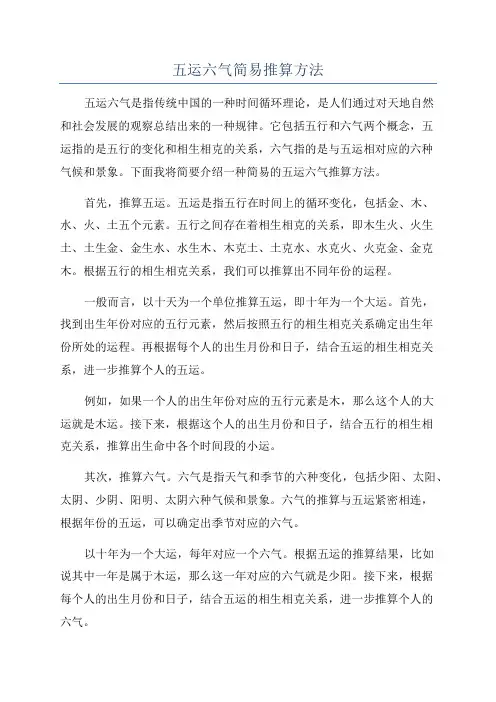 五运六气简易推算方法

五运六气是指传统中国的一种时间循环理论，是人们通过对天地自然和社会发展的观察总结出来的一种规律。它包括五行和六气两个概念，五运指的是五行的变化和相生相克的关系，六气指的是与五运相对应的六种气候和景象。下面我将简要介绍一种简易的五运六气推算方法。

首先，推算五运。五运是指五行在时间上的循环变化，包括金、木、水、火、土五个元素。五行之间存在着相生相克的关系，即木生火、火生土、土生金、金生水、水生木、木克土、土克水、水克火、火克金、金克木。根据五行的相生相克关系，我们可以推算出不同年份的运程。

一般而言，以十天为一个单位推算五运，即十年为一个大运。首先，找到出生年份对应的五行元素，然后按照五行的相生相克关系确定出生年份所处的运程。再根据每个人的出生月份和日子，结合五运的相生相克关系，进一步推算个人的五运。

例如，如果一个人的出生年份对应的五行元素是木，那么这个人的大运就是木运。接下来，根据这个人的出生月份和日子，结合五行的相生相克关系，推算出生命中各个时间段的小运。

其次，推算六气。六气是指天气和季节的六种变化，包括少阳、太阳、太阴、少阴、阳明、太阴六种气候和景象。六气的推算与五运紧密相连，根据年份的五运，可以确定出季节对应的六气。

以十年为一个大运，每年对应一个六气。根据五运的推算结果，比如说其中一年是属于木运，那么这一年对应的六气就是少阳。接下来，根据每个人的出生月份和日子，结合五运的相生相克关系，进一步推算个人的六气。